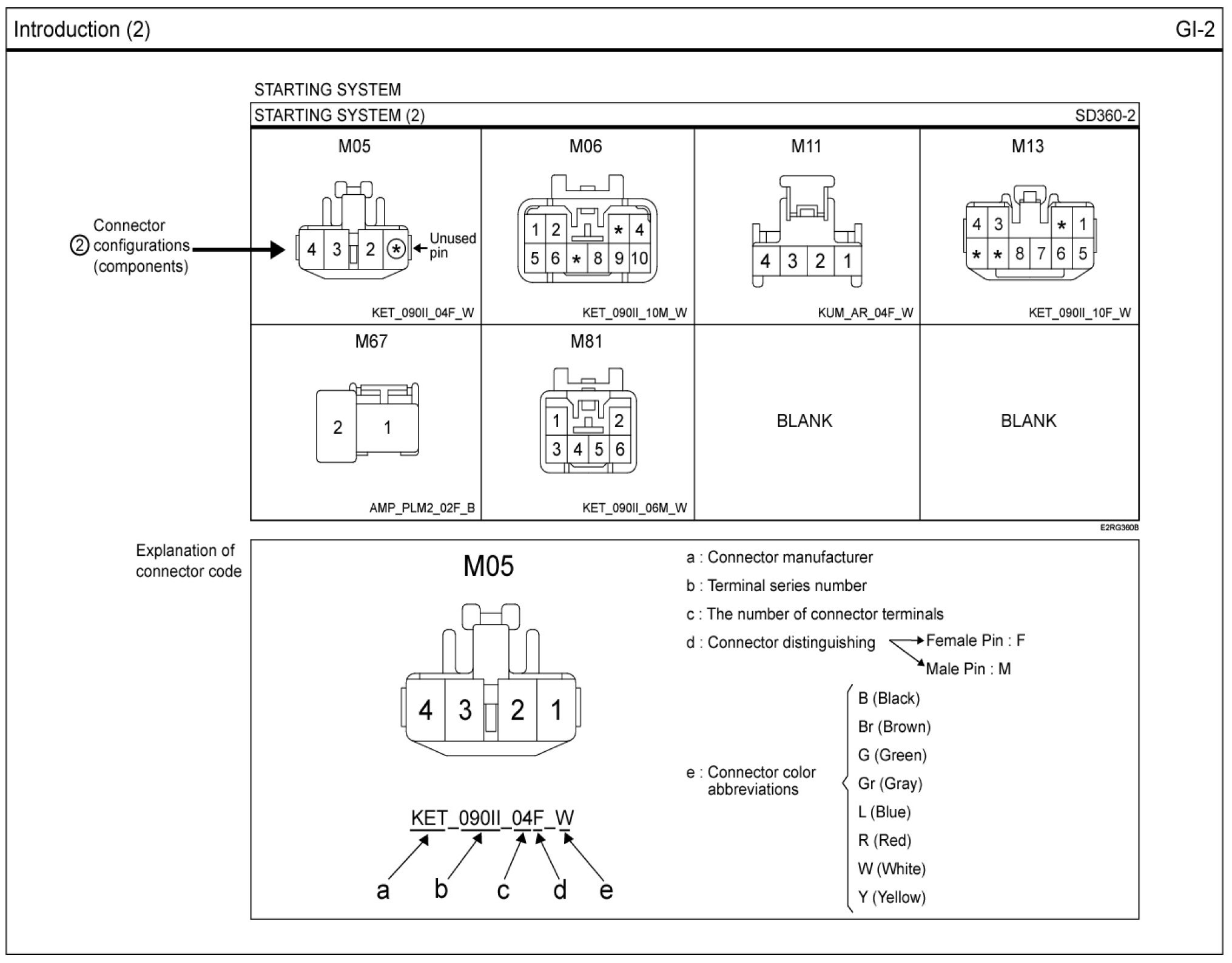 Introduction (2)

GI-2

STARTING SYSTEM

STARTING SYSTEM (2)

SD360-2

② Connector configurations (components)

M05

4 3 2 *

Unused pin

KET_090II_04F_W

M06

1 2 * 4
5 6 * 8 9 10

KET_090II_10M_W

M11

4 3 2 1

KUM_AR_04F_W

M13

4 3 * 1
* * 8 7 6 5

KET_090II_10F_W

M67

2 1

AMP_PLM2_02F_B

M81

1 2
3 4 5 6

KET_090II_06M_W

BLANK

BLANK

E2RG360B

Explanation of connector code

M05

4 3 2 1

KET_090II_04F_W

a b c d e

a : Connector manufacturer

b : Terminal series number

c : The number of connector terminals

d : Connector distinguishing

Female Pin : F

Male Pin : M

e : Connector color abbreviations

B (Black)

Br (Brown)

G (Green)

Gr (Gray)

L (Blue)

R (Red)

W (White)

Y (Yellow)